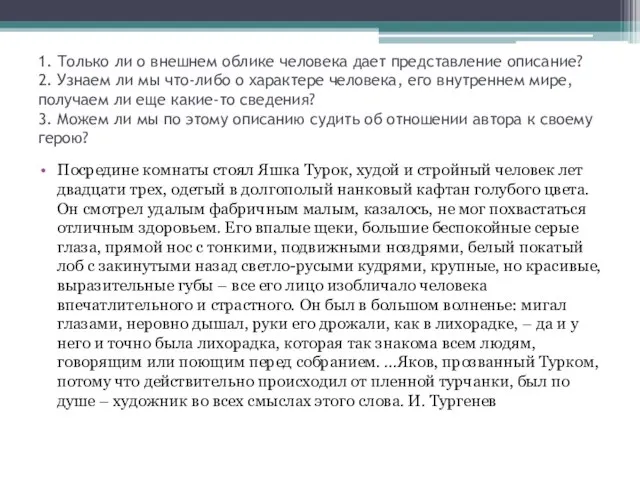 1. Только ли о внешнем облике человека дает представление описание?
2. Узнаем ли мы что-либо о характере человека, его внутреннем мире, получаем ли еще какие-то сведения?
3. Можем ли мы по этому описанию судить об отношении автора к своему герою?

• Посредине комнаты стоял Яшка Турок, худой и стройный человек лет двадцати трех, одетый в долгополый нанковый кафтан голубого цвета. Он смотрел удалым фабричным малым, казалось, не мог похвастаться отличным здоровьем. Его впалые щеки, большие беспокойные серые глаза, прямой нос с тонкими, подвижными ноздрями, белый покатый лоб с закинутыми назад светло-русыми кудрями, крупные, но красивые, выразительные губы – все его лицо изобличало человека впечатлительного и страстного. Он был в большом волненье: мигал глазами, неровно дышал, руки его дрожали, как в лихорадке, – да и у него и точно была лихорадка, которая так знакома всем людям, говорящим или поющим перед собранием. ...Яков, прозванный Турком, потому что действительно происходил от пленной турчанки, был по душе – художник во всех смыслах этого слова. И. Тургенев